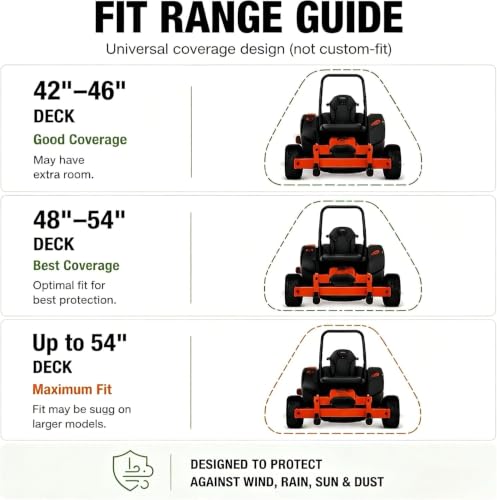 FIT RANGE GUIDE

Universal coverage design (not custom-fit)

42"–46"
DECK
Good Coverage
May have extra room.

48"–54"
DECK
Best Coverage
Optimal fit for best protection.

Up to 54"
DECK
Maximum Fit
Fit may be sugg on larger models.

DESIGNED TO PROTECT AGAINST WIND, RAIN, SUN & DUST